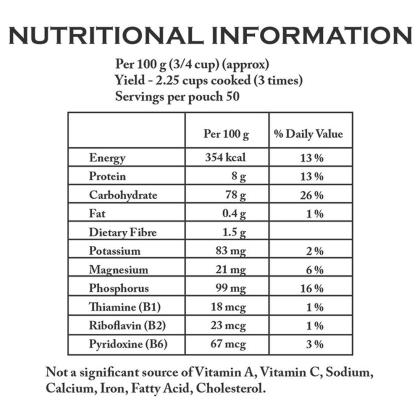 NUTRITIONAL INFORMATION

Per 100 g (3/4 cup) (approx)
Yield - 2.25 cups cooked (3 times)
Servings per pouch 50

|  | Per 100 g | % Daily Value |
|---|---|---|
| Energy | 354 kcal | 13 % |
| Protein | 8 g | 13 % |
| Carbohydrate | 78 g | 26 % |
| Fat | 0.4 g | 1 % |
| Dietary Fibre | 1.5 g |  |
| Potassium | 83 mg | 2 % |
| Magnesium | 21 mg | 6 % |
| Phosphorus | 99 mg | 16 % |
| Thiamine (B1) | 18 mcg | 1 % |
| Riboflavin (B2) | 23 mcg | 1 % |
| Pyridoxine (B6) | 67 mcg | 3 % |

Not a significant source of Vitamin A, Vitamin C, Sodium, Calcium, Iron, Fatty Acid, Cholesterol.